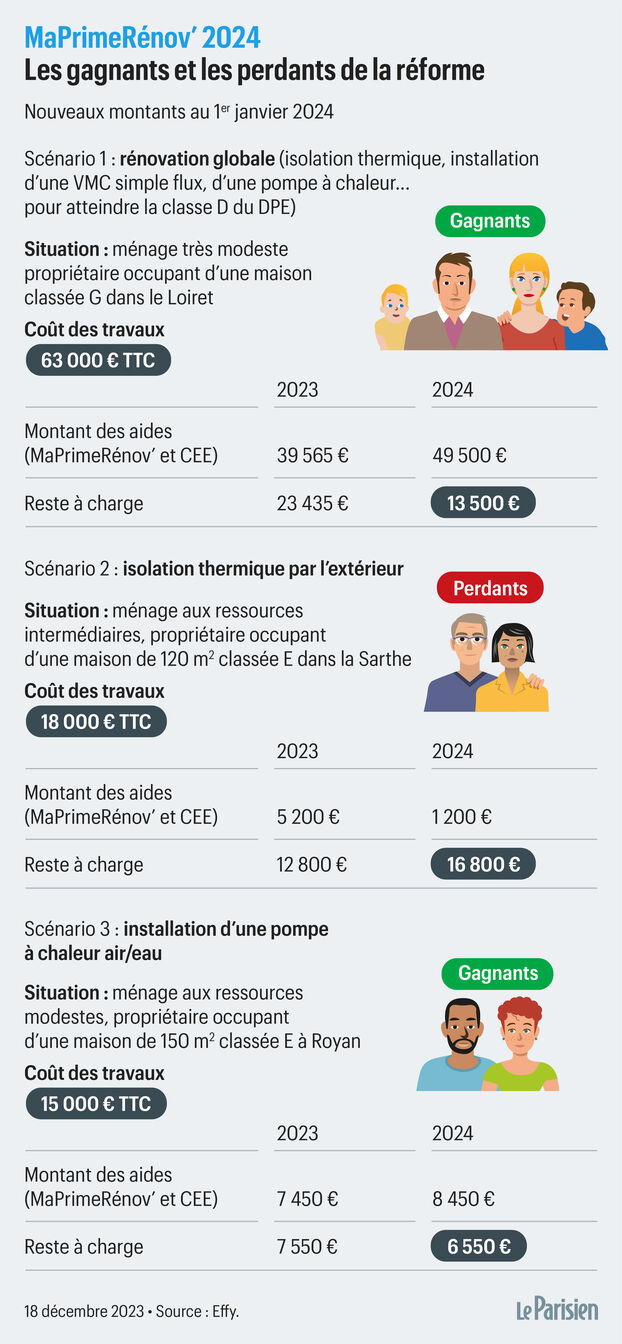 MaPrimeRénov' 2024
Les gagnants et les perdants de la réforme

Nouveaux montants au 1$^{er}$ janvier 2024

Scénario 1 : rénovation globale (isolation thermique, installation d'une VMC simple flux, d'une pompe à chaleur... pour atteindre la classe D du DPE)

Gagnants

Situation : ménage très modeste propriétaire occupant d'une maison classée G dans le Loiret

Coût des travaux
63 000 € TTC

| | 2023 | 2024 |
|---|---|---|
| Montant des aides (MaPrimeRénov' et CEE) | 39 565 € | 49 500 € |
| Reste à charge | 23 435 € | 13 500 € |

Scénario 2 : isolation thermique par l'extérieur

Perdants

Situation : ménage aux ressources intermédiaires, propriétaire occupant d'une maison de 120 m$^2$ classée E dans la Sarthe

Coût des travaux
18 000 € TTC

| | 2023 | 2024 |
|---|---|---|
| Montant des aides (MaPrimeRénov' et CEE) | 5 200 € | 1 200 € |
| Reste à charge | 12 800 € | 16 800 € |

Scénario 3 : installation d'une pompe à chaleur air/eau

Gagnants

Situation : ménage aux ressources modestes, propriétaire occupant d'une maison de 150 m$^2$ classée E à Royan

Coût des travaux
15 000 € TTC

| | 2023 | 2024 |
|---|---|---|
| Montant des aides (MaPrimeRénov' et CEE) | 7 450 € | 8 450 € |
| Reste à charge | 7 550 € | 6 550 € |

18 décembre 2023 • Source : Effy.

Le Parisien